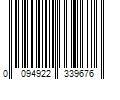 0 094922 339676